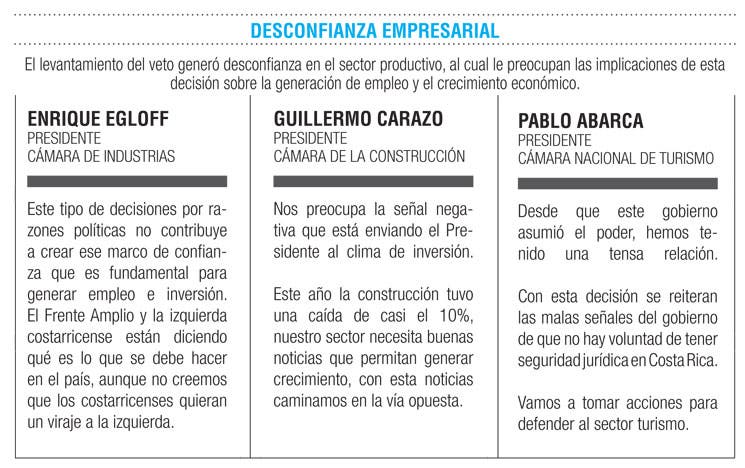 DESCONFIANZA EMPRESARIAL

El levantamiento del veto generó desconfianza en el sector productivo, al cual le preocupan las implicaciones de esta decisión sobre la generación de empleo y el crecimiento económico.

ENRIQUE EGLOFF
PRESIDENTE
CÁMARA DE INDUSTRIAS

Este tipo de decisiones por razones políticas no contribuye a crear ese marco de confianza que es fundamental para generar empleo e inversión. El Frente Amplio y la izquierda costarricense están diciendo qué es lo que se debe hacer en el país, aunque no creemos que los costarricenses quieran un viraje a la izquierda.

GUILLERMO CARAZO
PRESIDENTE
CÁMARA DE LA CONSTRUCCIÓN

Nos preocupa la señal negativa que está enviando el Presidente al clima de inversión.

Este año la construcción tuvo una caída de casi el 10%, nuestro sector necesita buenas noticias que permitan generar crecimiento, con esta noticias caminamos en la vía opuesta.

PABLO ABARCA
PRESIDENTE
CÁMARA NACIONAL DE TURISMO

Desde que este gobierno asumió el poder, hemos tenido una tensa relación.

Con esta decisión se reiteran las malas señales del gobierno de que no hay voluntad de tener seguridad jurídica en Costa Rica.

Vamos a tomar acciones para defender al sector turismo.